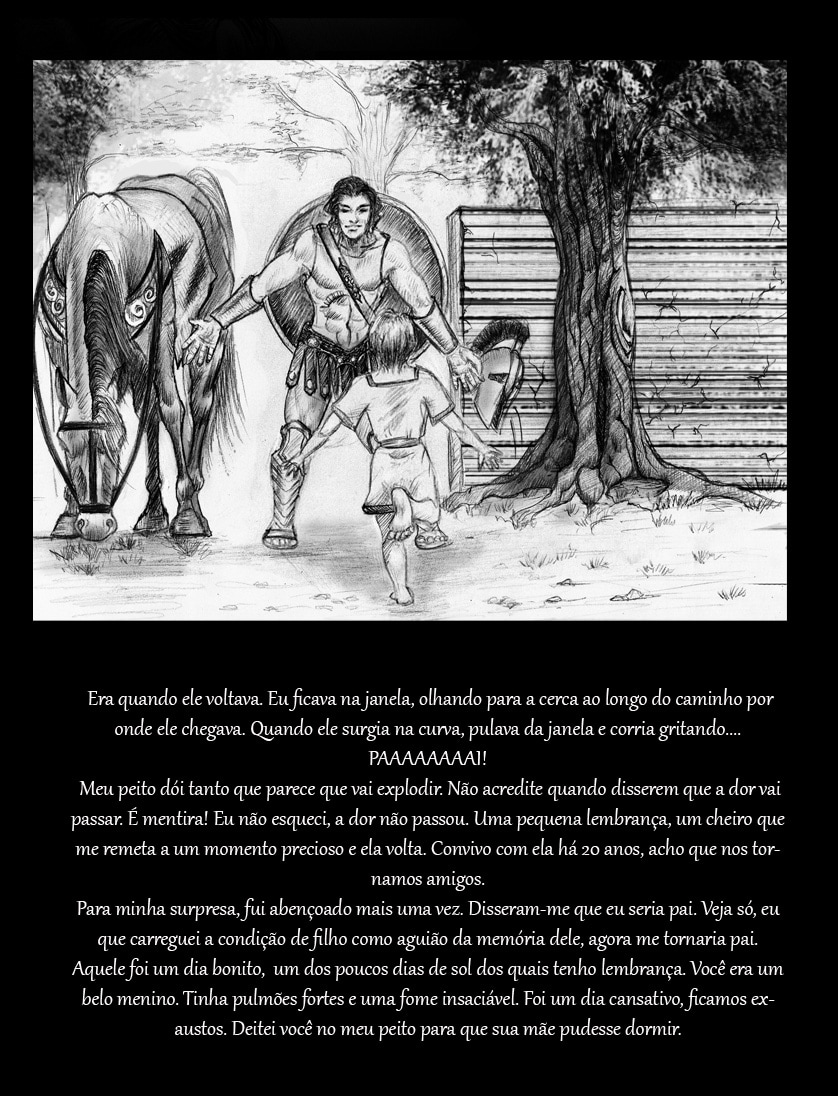 Era quando ele voltava. Eu ficava na janela, olhando para a cerca ao longo do caminho por onde ele chegava. Quando ele surgia na curva, pulava da janela e corria gritando.... PAAAAAAAAI!

Meu peito dói tanto que parece que vai explodir. Não acredite quando disserem que a dor vai passar. É mentira! Eu não esqueci, a dor não passou. Uma pequena lembrança, um cheiro que me remeta a um momento precioso e ela volta. Convivo com ela há 20 anos, acho que nos tornamos amigos.

Para minha surpresa, fui abençoado mais uma vez. Disseram-me que eu seria pai. Veja só, eu que carreguei a condição de filho como aguião da memória dele, agora me tornaria pai. Aquele foi um dia bonito, um dos poucos dias de sol dos quais tenho lembrança. Você era um belo menino. Tinha pulmões fortes e uma fome insaciável. Foi um dia cansativo, ficamos exaustos. Deitei você no meu peito para que sua mãe pudesse dormir.